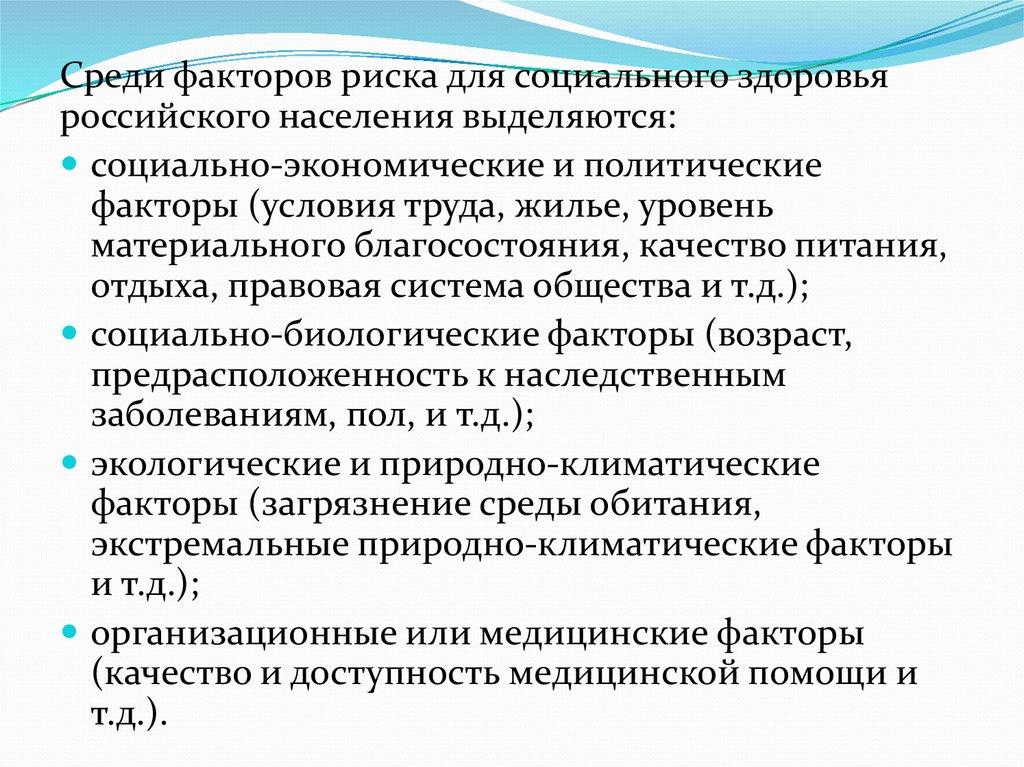 Среди факторов риска для социального здоровья российского населения выделяются:

• социально-экономические и политические факторы (условия труда, жилье, уровень материального благосостояния, качество питания, отдыха, правовая система общества и т.д.);
• социально-биологические факторы (возраст, предрасположенность к наследственным заболеваниям, пол, и т.д.);
• экологические и природно-климатические факторы (загрязнение среды обитания, экстремальные природно-климатические факторы и т.д.);
• организационные или медицинские факторы (качество и доступность медицинской помощи и т.д.).